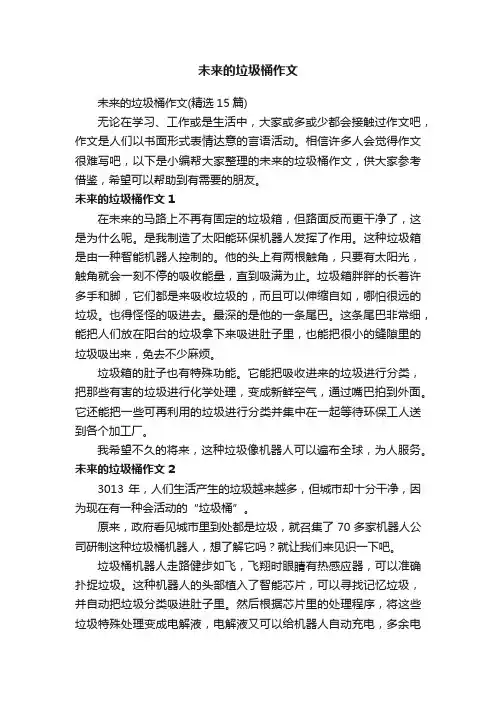 未来的垃圾桶作文

未来的垃圾桶作文(精选 15 篇)

无论在学习、工作或是生活中，大家或多或少都会接触过作文吧，作文是人们以书面形式表情达意的言语活动。相信许多人会觉得作文很难写吧，以下是小编帮大家整理的未来的垃圾桶作文，供大家参考借鉴，希望可以帮助到有需要的朋友。

未来的垃圾桶作文 1

在未来的马路上不再有固定的垃圾箱，但路面反而更干净了，这是为什么呢。是我制造了太阳能环保机器人发挥了作用。这种垃圾箱是由一种智能机器人控制的。他的头上有两根触角，只要有太阳光，触角就会一刻不停的吸收能量，直到吸满为止。垃圾箱胖胖的长着许多手和脚，它们都是来吸收垃圾的，而且可以伸缩自如，哪怕很远的垃圾。也得怪怪的吸进去。最深的是他的一条尾巴。这条尾巴非常细，能把人们放在阳台的垃圾拿下来吸进肚子里，也能把很小的缝隙里的垃圾吸出来，免去不少麻烦。

垃圾箱的肚子也有特殊功能。它能把吸收进来的垃圾进行分类，把那些有害的垃圾进行化学处理，变成新鲜空气，通过嘴巴拍到外面。它还能把一些可再利用的垃圾进行分类并集中在一起等待环保工人送到各个加工厂。

我希望不久的将来，这种垃圾像机器人可以遍布全球，为人服务。

未来的垃圾桶作文 2

3013 年，人们生活产生的垃圾越来越多，但城市却十分干净，因为现在有一种会活动的“垃圾桶”。

原来，政府看见城市里到处都是垃圾，就召集了 70 多家机器人公司研制这种垃圾桶机器人，想了解它吗？就让我们来见识一下吧。

垃圾桶机器人走路健步如飞，飞翔时眼睛有热感应器，可以准确扑捉垃圾。这种机器人的头部植入了智能芯片，可以寻找记忆垃圾，并自动把垃圾分类吸进肚子里。然后根据芯片里的处理程序，将这些垃圾特殊处理变成电解液，电解液又可以给机器人自动充电，多余电